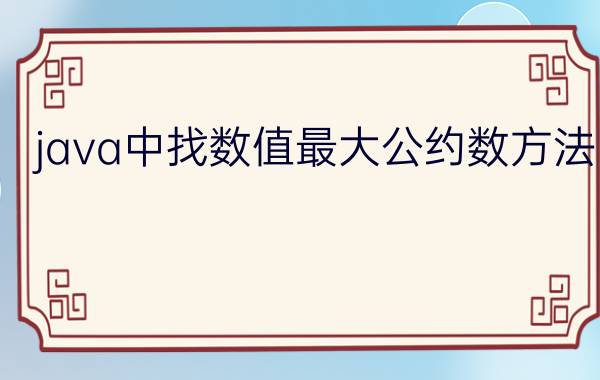 java中找数值最大公约数方法